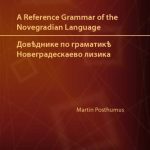 A Reference Grammar of the Novegradian Language

Довѣднике по граматикѣ Новеградескаево лизика

Martin Posthumus